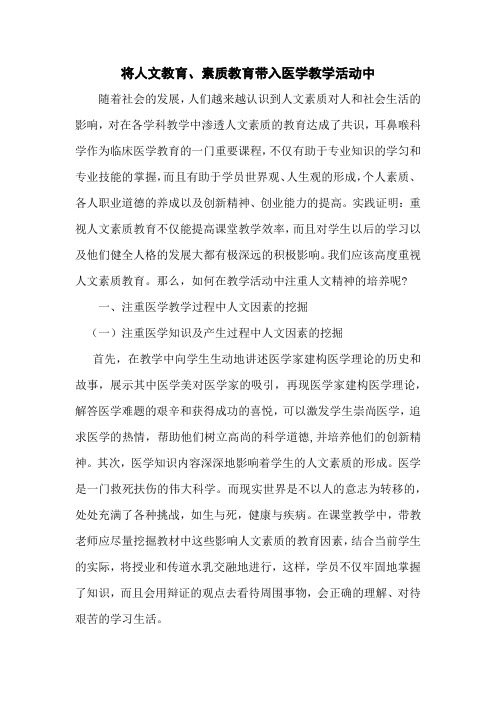 将人文教育、素质教育带入医学教学活动中

随着社会的发展，人们越来越认识到人文素质对人和社会生活的影响，对在各学科教学中渗透人文素质的教育达成了共识，耳鼻喉科学作为临床医学教育的一门重要课程，不仅有助于专业知识的学匀和专业技能的掌握，而且有助于学员世界观、人生观的形成，个人素质、各人职业道德的养成以及创新精神、创业能力的提高。实践证明：重视人文素质教育不仅能提高课堂教学效率，而且对学生以后的学习以及他们健全人格的发展大都有极深远的积极影响。我们应该高度重视人文素质教育。那么，如何在教学活动中注重人文精神的培养呢?

一、注重医学教学过程中人文因素的挖掘

（一）注重医学知识及产生过程中人文因素的挖掘

首先，在教学中向学生生动地讲述医学家建构医学理论的历史和故事，展示其中医学美对医学家的吸引，再现医学家建构医学理论，解答医学难题的艰辛和获得成功的喜悦，可以激发学生崇尚医学，追求医学的热情，帮助他们树立高尚的科学道德，并培养他们的创新精神。其次，医学知识内容深深地影响着学生的人文素质的形成。医学是一门救死扶伤的伟大科学。而现实世界是不以人的意志为转移的，处处充满了各种挑战，如生与死，健康与疾病。在课堂教学中，带教老师应尽量挖掘教材中这些影响人文素质的教育因素，结合当前学生的实际，将授业和传道水乳交融地进行，这样，学员不仅牢固地掌握了知识，而且会用辩证的观点去看待周围事物，会正确的理解、对待艰苦的学习生活。